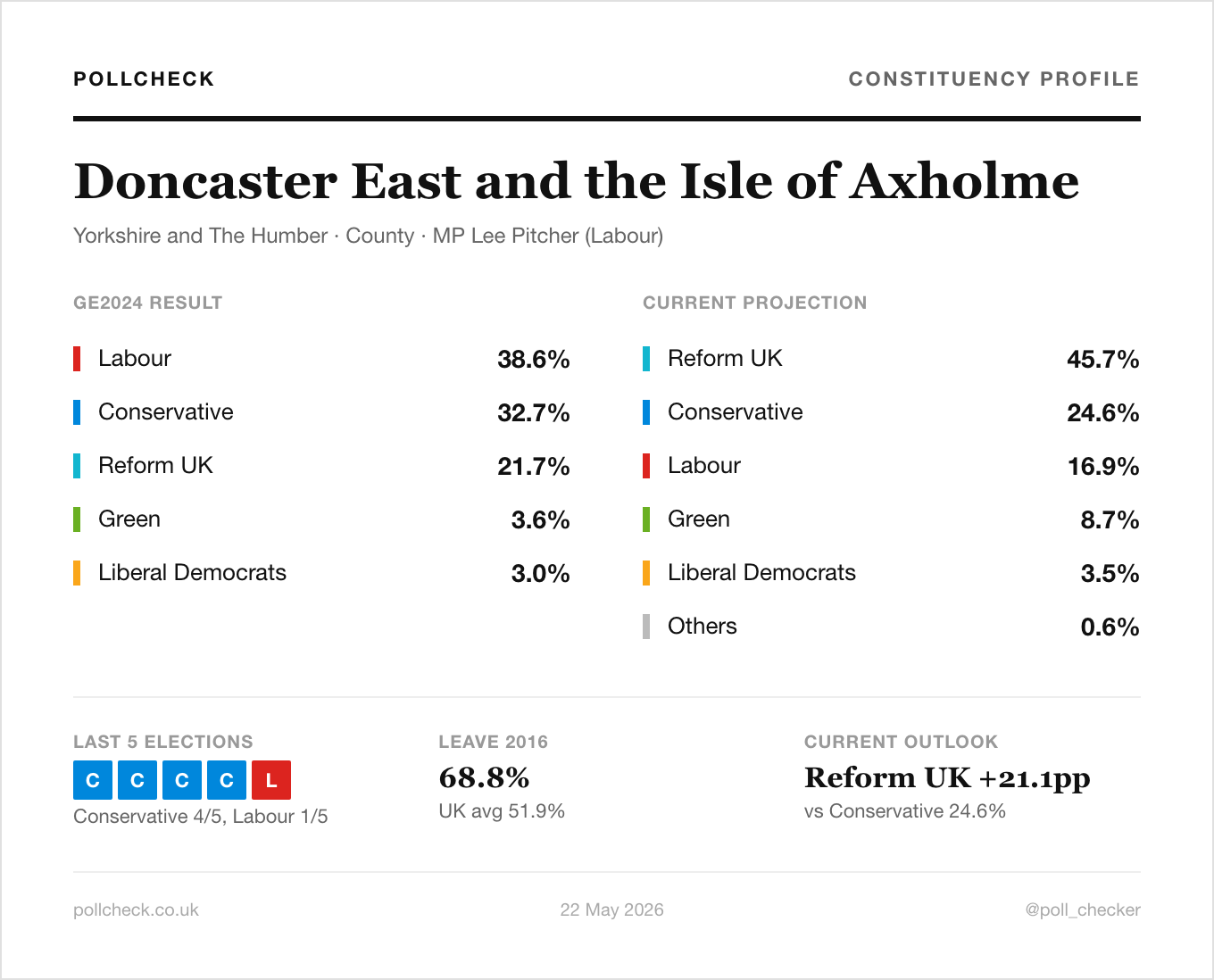 POLLCHECK

CONSTITUENCY PROFILE

Doncaster East and the Isle of Axholme

Yorkshire and The Humber · County · MP Lee Pitcher (Labour)

GE2024 RESULT

Labour 38.6%

Conservative 32.7%

Reform UK 21.7%

Green 3.6%

Liberal Democrats 3.0%

CURRENT PROJECTION

Reform UK 45.7%

Conservative 24.6%

Labour 16.9%

Green 8.7%

Liberal Democrats 3.5%

Others 0.6%

LAST 5 ELECTIONS

C C C C L

Conservative 4/5, Labour 1/5

LEAVE 2016

68.8%

UK avg 51.9%

CURRENT OUTLOOK

Reform UK +21.1pp

vs Conservative 24.6%

pollcheck.co.uk

22 May 2026

@poll_checker